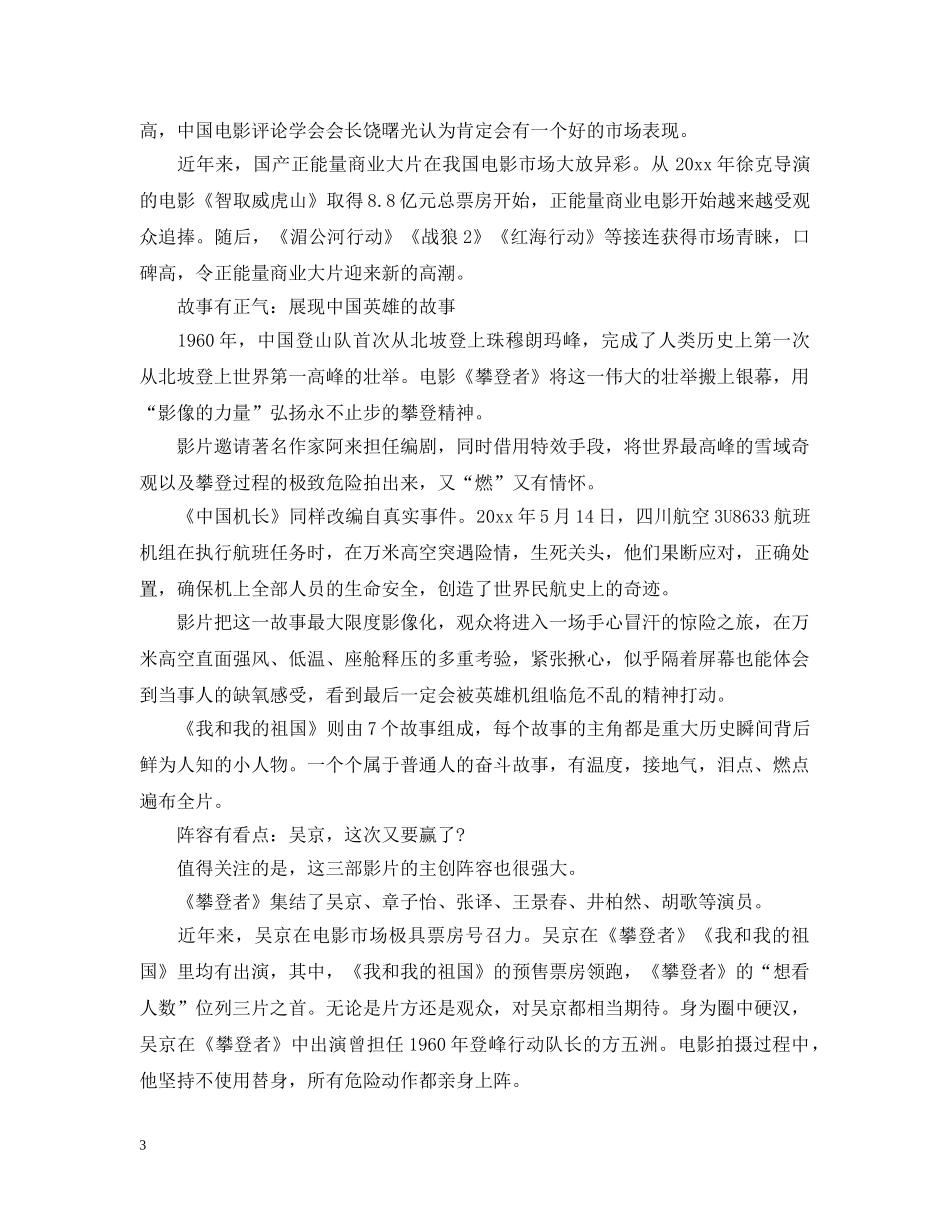 高，中国电影评论学会会长饶曙光认为肯定会有一个好的市场表现。

近年来，国产正能量商业大片在我国电影市场大放异彩。从 20xx 年徐克导演的电影《智取威虎山》取得 8.8 亿元总票房开始，正能量商业电影开始越来越受观众追捧。随后，《湄公河行动》《战狼 2》《红海行动》等接连获得市场青睐，口碑高，令正能量商业大片迎来新的高潮。

故事有正气：展现中国英雄的故事

1960 年，中国登山队首次从北坡登上珠穆朗玛峰，完成了人类历史上第一次从北坡登上世界第一高峰的壮举。电影《攀登者》将这一伟大的壮举搬上银幕，用“影像的力量”弘扬永不止步的攀登精神。

影片邀请著名作家阿来担任编剧，同时借用特效手段，将世界最高峰的雪域奇观以及攀登过程的极致危险拍出来，又“燃”又有情怀。

《中国机长》同样改编自真实事件。20xx 年 5 月 14 日，四川航空 3U8633 航班机组在执行航班任务时，在万米高空突遇险情，生死关头，他们果断应对，正确处置，确保机上全部人员的生命安全，创造了世界民航史上的奇迹。

影片把这一故事最大限度影像化，观众将进入一场手心冒汗的惊险之旅，在万米高空直面强风、低温、座舱释压的多重考验，紧张揪心，似乎隔着屏幕也能体会到当事人的缺氧感受，看到最后一定会被英雄机组临危不乱的精神打动。

《我和我的祖国》则由 7 个故事组成，每个故事的主角都是重大历史瞬间背后鲜为人知的小人物。一个个属于普通人的奋斗故事，有温度，接地气，泪点、燃点遍布全片。

阵容有看点：吴京，这次又要赢了?

值得关注的是，这三部影片的主创阵容也很强大。

《攀登者》集结了吴京、章子怡、张译、王景春、井柏然、胡歌等演员。

近年来，吴京在电影市场极具票房号召力。吴京在《攀登者》《我和我的祖国》里均有出演，其中，《我和我的祖国》的预售票房领跑，《攀登者》的“想看人数”位列三片之首。无论是片方还是观众，对吴京都相当期待。身为圈中硬汉，吴京在《攀登者》中出演曾担任 1960 年登峰行动队长的方五洲。电影拍摄过程中，他坚持不使用替身，所有危险动作都亲身上阵。

3